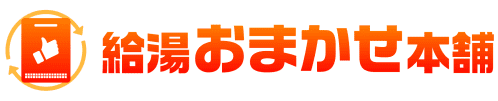 給湯おまかせ本舗